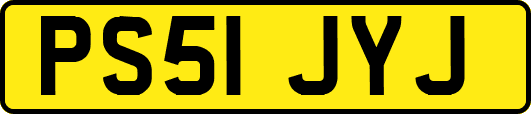 PS51 JYJ